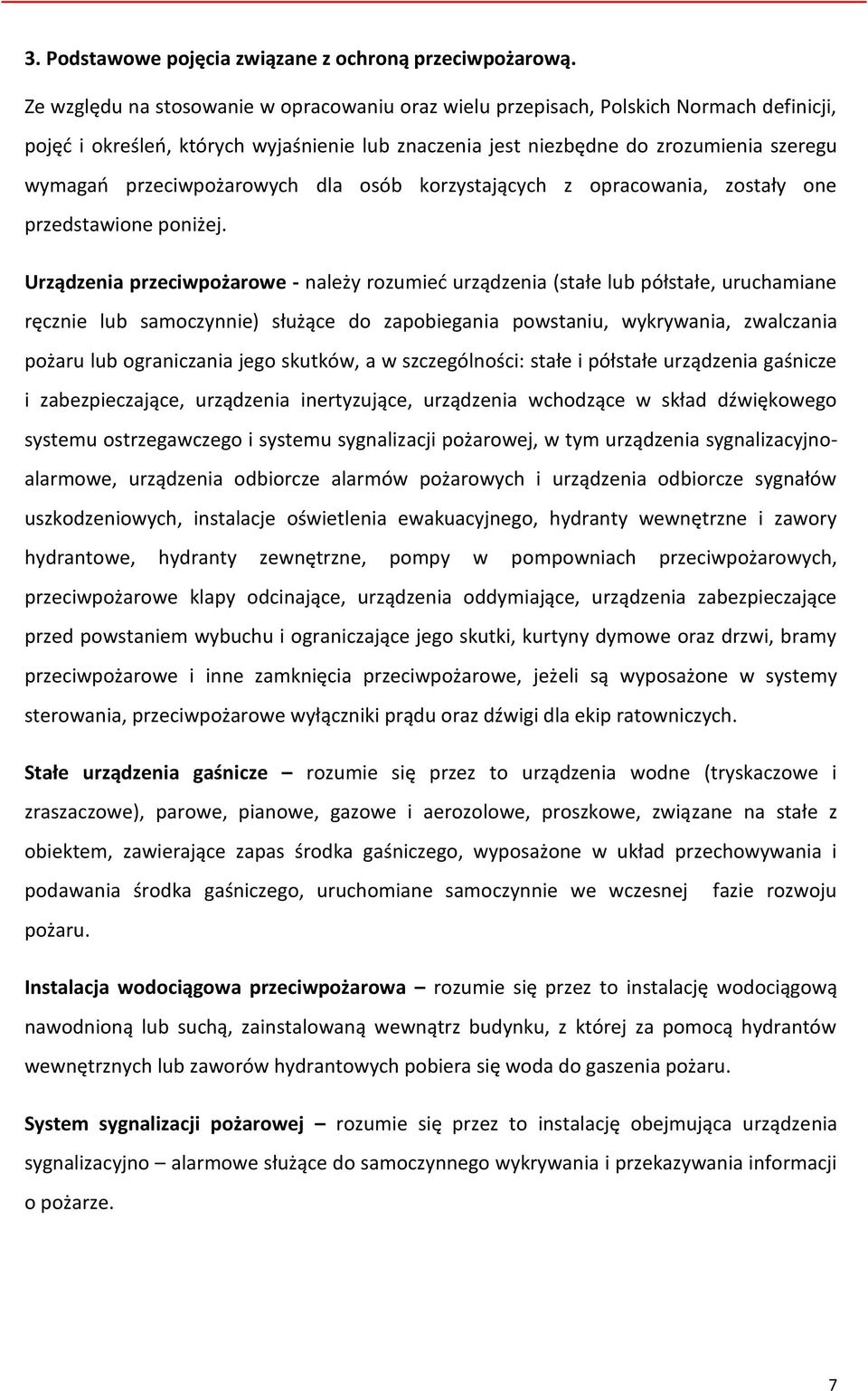 3. Podstawowe pojęcia związane z ochroną przeciwpożarową.

Ze względu na stosowanie w opracowaniu oraz wielu przepisach, Polskich Normach definicji, pojęć i określeń, których wyjaśnienie lub znaczenia jest niezbędne do zrozumienia szeregu wymagań przeciwpożarowych dla osób korzystających z opracowania, zostały one przedstawione poniżej.

Urządzenia przeciwpożarowe - należy rozumieć urządzenia (stałe lub półstałe, uruchamiane ręcznie lub samoczynnie) służące do zapobiegania powstaniu, wykrywania, zwalczania pożaru lub ograniczania jego skutków, a w szczególności: stałe i półstałe urządzenia gaśnicze i zabezpieczające, urządzenia inertyzujące, urządzenia wchodzące w skład dźwiękowego systemu ostrzegawczego i systemu sygnalizacji pożarowej, w tym urządzenia sygnalizacyjno-alarmowe, urządzenia odbiorcze alarmów pożarowych i urządzenia odbiorcze sygnałów uszkodzeniowych, instalacje oświetlenia ewakuacyjnego, hydranty wewnętrzne i zawory hydrantowe, hydranty zewnętrzne, pompy w pompowniach przeciwpożarowych, przeciwpożarowe klapy odcinające, urządzenia oddymiające, urządzenia zabezpieczające przed powstaniem wybuchu i ograniczające jego skutki, kurtyny dymowe oraz drzwi, bramy przeciwpożarowe i inne zamknięcia przeciwpożarowe, jeżeli są wyposażone w systemy sterowania, przeciwpożarowe wyłączniki prądu oraz dźwigi dla ekip ratowniczych.

Stałe urządzenia gaśnicze – rozumie się przez to urządzenia wodne (tryskaczowe i zraszaczowe), parowe, pianowe, gazowe i aerozolowe, proszkowe, związane na stałe z obiektem, zawierające zapas środka gaśniczego, wyposażone w układ przechowywania i podawania środka gaśniczego, uruchomiane samoczynnie we wczesnej fazie rozwoju pożaru.

Instalacja wodociągowa przeciwpożarowa – rozumie się przez to instalację wodociągową nawodnioną lub suchą, zainstalowaną wewnątrz budynku, z której za pomocą hydrantów wewnętrznych lub zaworów hydrantowych pobiera się woda do gaszenia pożaru.

System sygnalizacji pożarowej – rozumie się przez to instalację obejmująca urządzenia sygnalizacyjno – alarmowe służące do samoczynnego wykrywania i przekazywania informacji o pożarze.

7